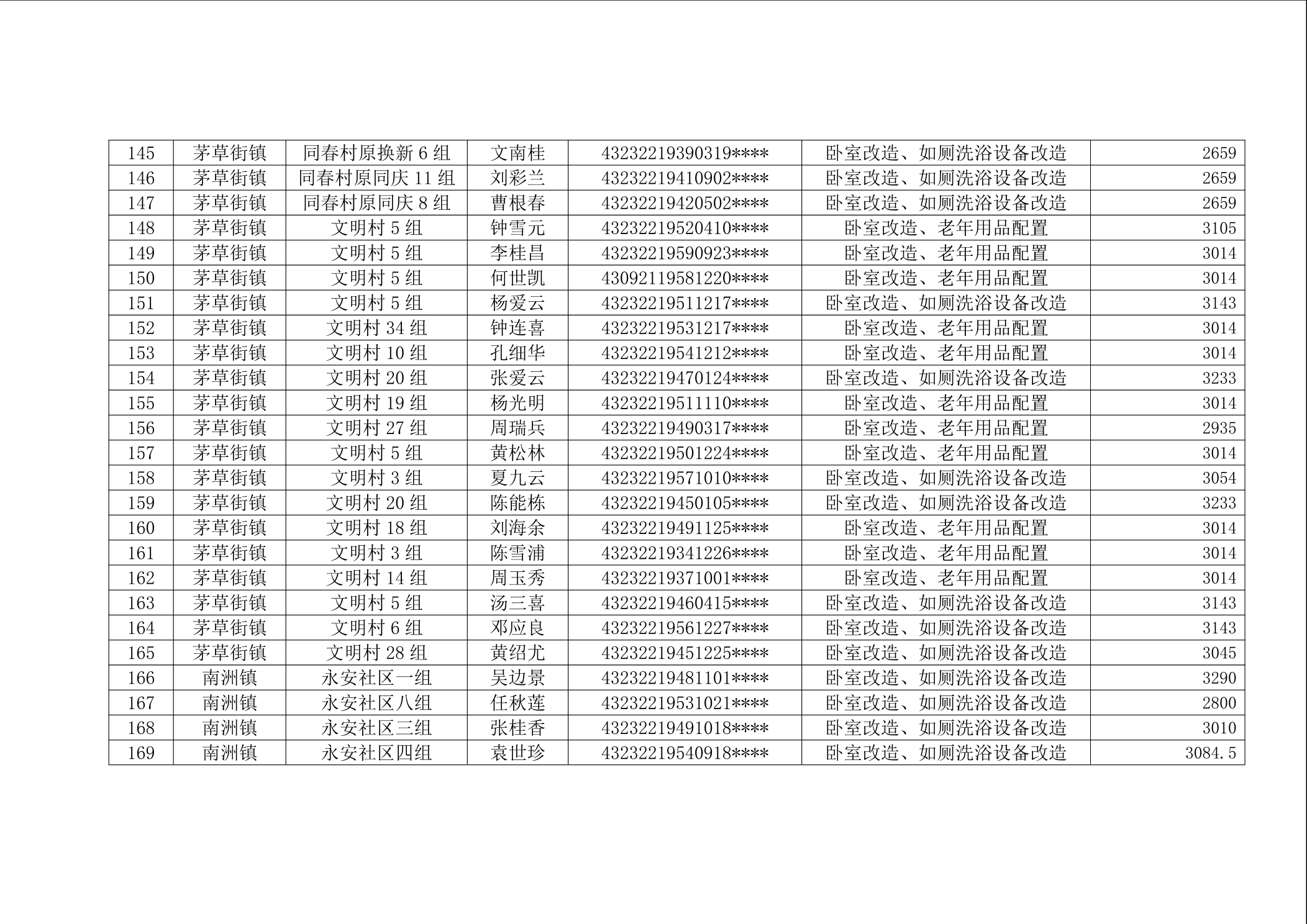 | 145 | 茅草街镇 | 同春村原换新 6 组 | 文南桂 | 43232219390319**** | 卧室改造、如厕洗浴设备改造 | 2659 |
|---|---|---|---|---|---|---|
| 146 | 茅草街镇 | 同春村原同庆 11 组 | 刘彩兰 | 43232219410902**** | 卧室改造、如厕洗浴设备改造 | 2659 |
| 147 | 茅草街镇 | 同春村原同庆 8 组 | 曹根春 | 43232219420502**** | 卧室改造、如厕洗浴设备改造 | 2659 |
| 148 | 茅草街镇 | 文明村 5 组 | 钟雪元 | 43232219520410**** | 卧室改造、老年用品配置 | 3105 |
| 149 | 茅草街镇 | 文明村 5 组 | 李桂昌 | 43232219590923**** | 卧室改造、老年用品配置 | 3014 |
| 150 | 茅草街镇 | 文明村 5 组 | 何世凯 | 43092119581220**** | 卧室改造、老年用品配置 | 3014 |
| 151 | 茅草街镇 | 文明村 5 组 | 杨爱云 | 43232219511217**** | 卧室改造、如厕洗浴设备改造 | 3143 |
| 152 | 茅草街镇 | 文明村 34 组 | 钟连喜 | 43232219531217**** | 卧室改造、老年用品配置 | 3014 |
| 153 | 茅草街镇 | 文明村 10 组 | 孔细华 | 43232219541212**** | 卧室改造、老年用品配置 | 3014 |
| 154 | 茅草街镇 | 文明村 20 组 | 张爱云 | 43232219470124**** | 卧室改造、如厕洗浴设备改造 | 3233 |
| 155 | 茅草街镇 | 文明村 19 组 | 杨光明 | 43232219511110**** | 卧室改造、老年用品配置 | 3014 |
| 156 | 茅草街镇 | 文明村 27 组 | 周瑞兵 | 43232219490317**** | 卧室改造、老年用品配置 | 2935 |
| 157 | 茅草街镇 | 文明村 5 组 | 黄松林 | 43232219501224**** | 卧室改造、老年用品配置 | 3014 |
| 158 | 茅草街镇 | 文明村 3 组 | 夏九云 | 43232219571010**** | 卧室改造、如厕洗浴设备改造 | 3054 |
| 159 | 茅草街镇 | 文明村 20 组 | 陈能栋 | 43232219450105**** | 卧室改造、如厕洗浴设备改造 | 3233 |
| 160 | 茅草街镇 | 文明村 18 组 | 刘海余 | 43232219491125**** | 卧室改造、老年用品配置 | 3014 |
| 161 | 茅草街镇 | 文明村 3 组 | 陈雪浦 | 43232219341226**** | 卧室改造、老年用品配置 | 3014 |
| 162 | 茅草街镇 | 文明村 14 组 | 周玉秀 | 43232219371001**** | 卧室改造、老年用品配置 | 3014 |
| 163 | 茅草街镇 | 文明村 5 组 | 汤三喜 | 43232219460415**** | 卧室改造、如厕洗浴设备改造 | 3143 |
| 164 | 茅草街镇 | 文明村 6 组 | 邓应良 | 43232219561227**** | 卧室改造、如厕洗浴设备改造 | 3143 |
| 165 | 茅草街镇 | 文明村 28 组 | 黄绍尤 | 43232219451225**** | 卧室改造、如厕洗浴设备改造 | 3045 |
| 166 | 南洲镇 | 永安社区一组 | 吴边景 | 43232219481101**** | 卧室改造、如厕洗浴设备改造 | 3290 |
| 167 | 南洲镇 | 永安社区八组 | 任秋莲 | 43232219531021**** | 卧室改造、如厕洗浴设备改造 | 2800 |
| 168 | 南洲镇 | 永安社区三组 | 张桂香 | 43232219491018**** | 卧室改造、如厕洗浴设备改造 | 3010 |
| 169 | 南洲镇 | 永安社区四组 | 袁世珍 | 43232219540918**** | 卧室改造、如厕洗浴设备改造 | 3084.5 |